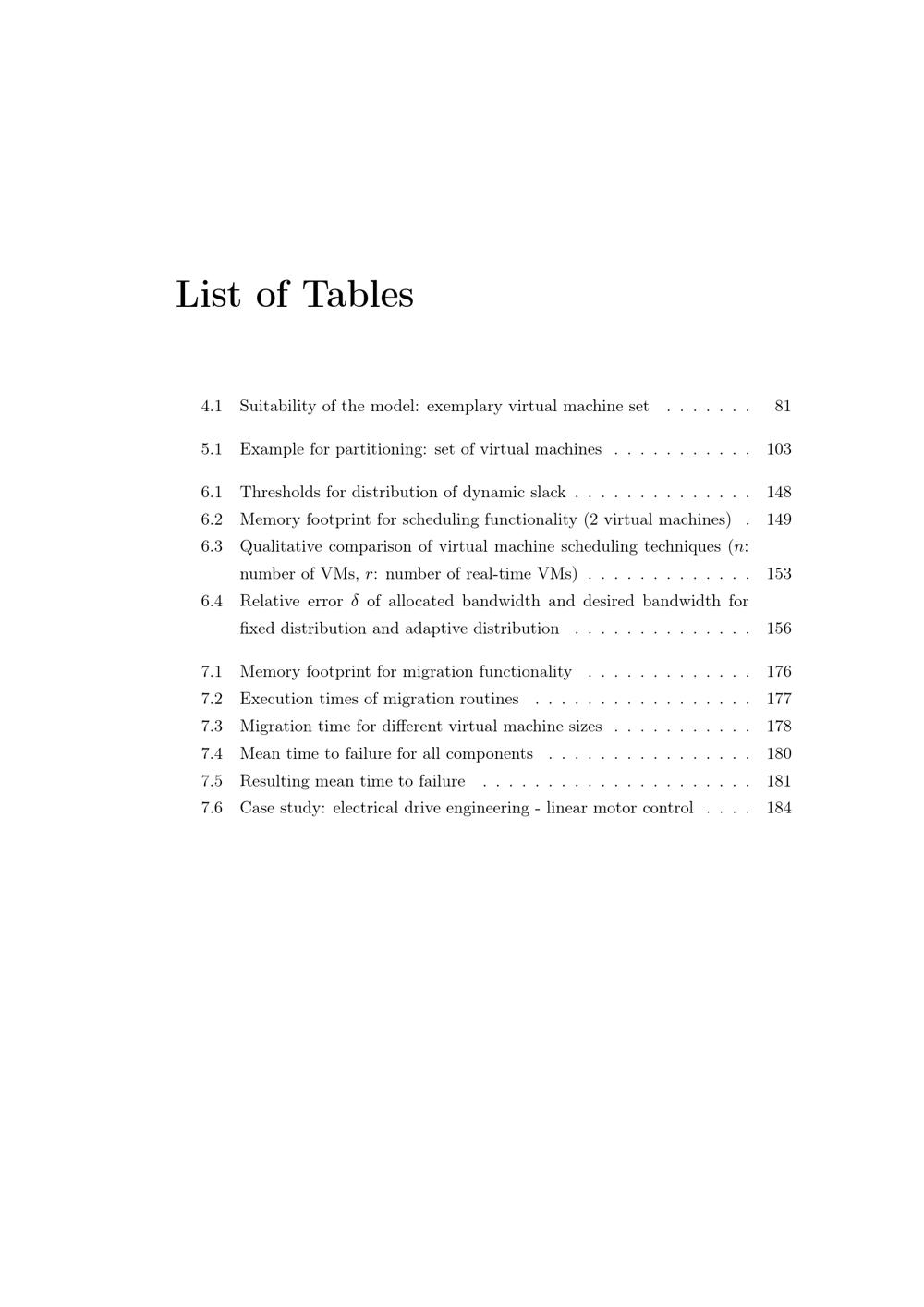 List of Tables

4.1 Suitability of the model: exemplary virtual machine set 81

5.1 Example for partitioning: set of virtual machines 103

6.1 Thresholds for distribution of dynamic slack 148
6.2 Memory footprint for scheduling functionality (2 virtual machines) 149
6.3 Qualitative comparison of virtual machine scheduling techniques ($n$: number of VMs, $r$: number of real-time VMs) 153
6.4 Relative error $\delta$ of allocated bandwidth and desired bandwidth for fixed distribution and adaptive distribution 156

7.1 Memory footprint for migration functionality 176
7.2 Execution times of migration routines 177
7.3 Migration time for different virtual machine sizes 178
7.4 Mean time to failure for all components 180
7.5 Resulting mean time to failure 181
7.6 Case study: electrical drive engineering - linear motor control 184